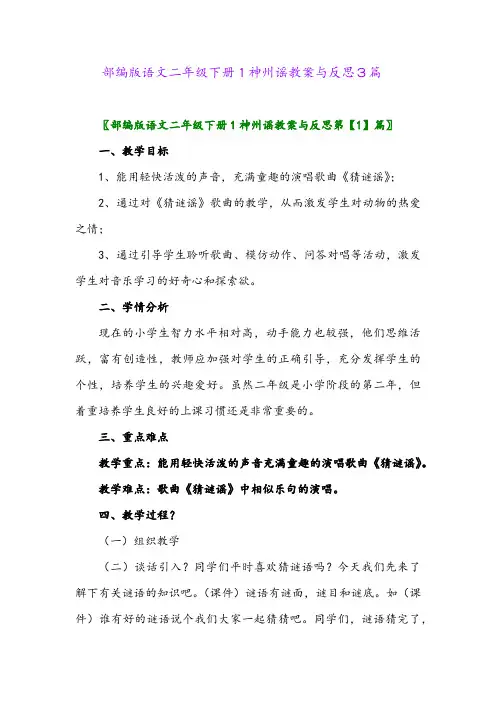 部编版语文二年级下册1神州谣教案与反思3篇

〖部编版语文二年级下册1神州谣教案与反思第【1】篇〗

一、教学目标

1、能用轻快活泼的声音，充满童趣的演唱歌曲《猜谜谣》；

2、通过对《猜谜谣》歌曲的教学，从而激发学生对动物的热爱之情；

3、通过引导学生聆听歌曲、模仿动作、问答对唱等活动，激发学生对音乐学习的好奇心和探索欲。

二、学情分析

现在的小学生智力水平相对高，动手能力也较强，他们思维活跃，富有创造性，教师应加强对学生的正确引导，充分发挥学生的个性，培养学生的兴趣爱好。虽然二年级是小学阶段的第二年，但着重培养学生良好的上课习惯还是非常重要的。

三、重点难点

教学重点：能用轻快活泼的声音充满童趣的演唱歌曲《猜谜谣》。

教学难点：歌曲《猜谜谣》中相似乐句的演唱。

四、教学过程？

（一）组织教学

（二）谈话引入？同学们平时喜欢猜谜语吗？今天我们先来了解下有关谜语的知识吧。（课件）谜语有谜面，谜目和谜底。如（课件）谁有好的谜语说个我们大家一起猜猜吧。同学们，谜语猜完了，